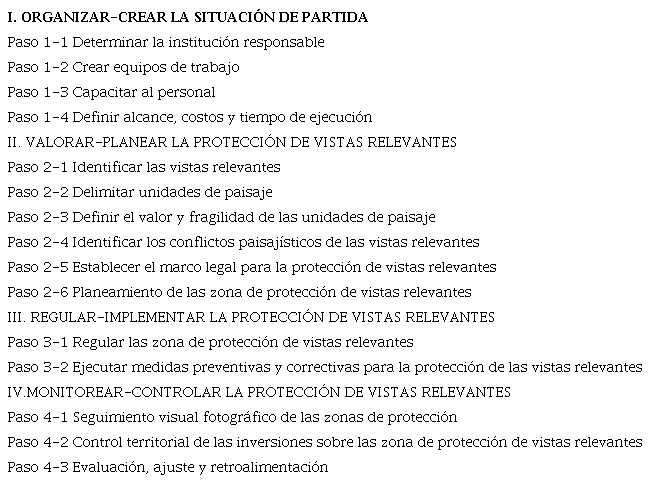 I. ORGANIZAR-CREAR LA SITUACIÓN DE PARTIDA
Paso 1-1 Determinar la institución responsable
Paso 1-2 Crear equipos de trabajo
Paso 1-3 Capacitar al personal
Paso 1-4 Definir alcance, costos y tiempo de ejecución
II. VALORAR-PLANEAR LA PROTECCIÓN DE VISTAS RELEVANTES
Paso 2-1 Identificar las vistas relevantes
Paso 2-2 Delimitar unidades de paisaje
Paso 2-3 Definir el valor y fragilidad de las unidades de paisaje
Paso 2-4 Identificar los conflictos paisajísticos de las vistas relevantes
Paso 2-5 Establecer el marco legal para la protección de vistas relevantes
Paso 2-6 Planeamiento de las zona de protección de vistas relevantes
III. REGULAR-IMPLEMENTAR LA PROTECCIÓN DE VISTAS RELEVANTES
Paso 3-1 Regular las zona de protección de vistas relevantes
Paso 3-2 Ejecutar medidas preventivas y correctivas para la protección de las vistas relevantes
IV.MONITOREAR-CONTROLAR LA PROTECCIÓN DE VISTAS RELEVANTES
Paso 4-1 Seguimiento visual fotográfico de las zonas de protección
Paso 4-2 Control territorial de las inversiones sobre las zona de protección de vistas relevantes
Paso 4-3 Evaluación, ajuste y retroalimentación